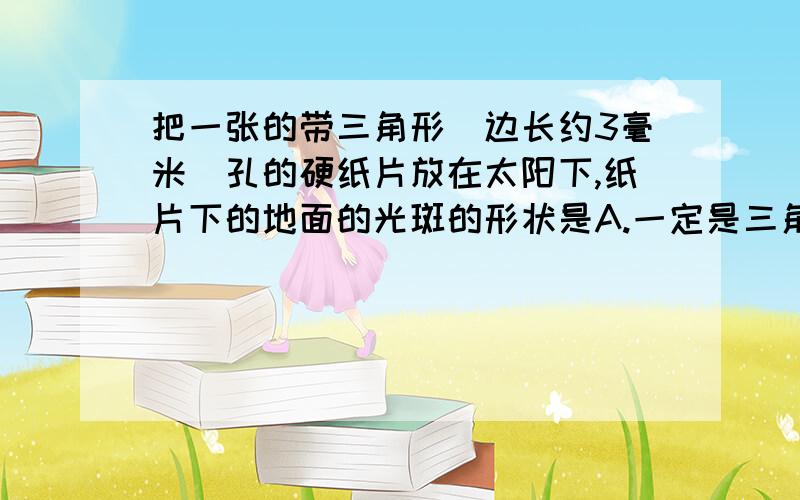 把一张的带三角形（边长约3毫米）孔的硬纸片放在太阳下,纸片下的地面的光斑的形状是A.一定是三角